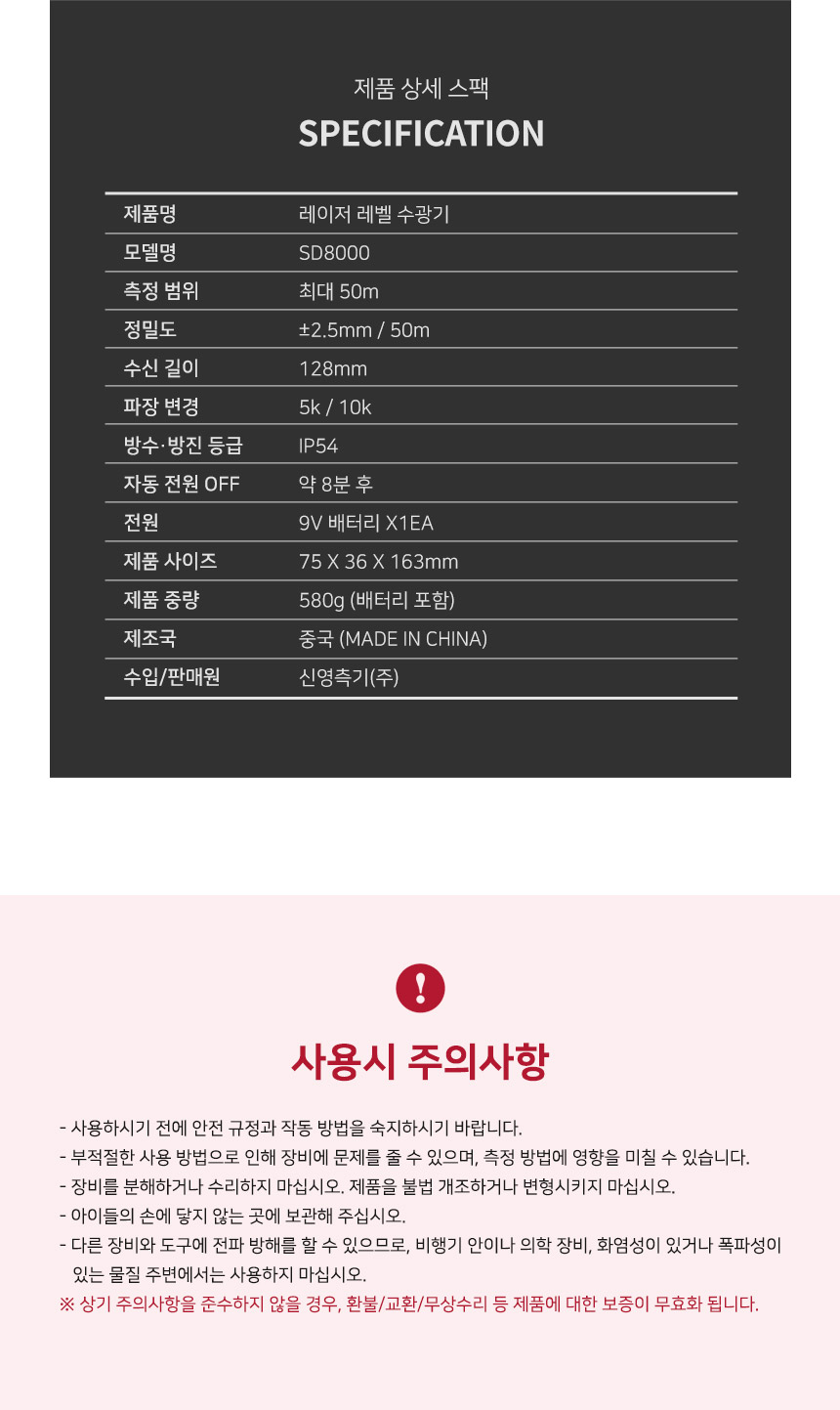 제품 상세 스팩

SPECIFICATION

| 제품명 | 레이저 레벨 수광기 |
|---|---|
| 모델명 | SD8000 |
| 측정 범위 | 최대 50m |
| 정밀도 | ±2.5mm / 50m |
| 수신 길이 | 128mm |
| 파장 변경 | 5k / 10k |
| 방수·방진 등급 | IP54 |
| 자동 전원 OFF | 약 8분 후 |
| 전원 | 9V 배터리 X1EA |
| 제품 사이즈 | 75 X 36 X 163mm |
| 제품 중량 | 580g (배터리 포함) |
| 제조국 | 중국 (MADE IN CHINA) |
| 수입/판매원 | 신영측기(주) |

!

사용시 주의사항

- 사용하시기 전에 안전 규정과 작동 방법을 숙지하시기 바랍니다.
- 부적절한 사용 방법으로 인해 장비에 문제를 줄 수 있으며, 측정 방법에 영향을 미칠 수 있습니다.
- 장비를 분해하거나 수리하지 마십시오. 제품을 불법 개조하거나 변형시키지 마십시오.
- 아이들의 손에 닿지 않는 곳에 보관해 주십시오.
- 다른 장비와 도구에 전파 방해를 할 수 있으므로, 비행기 안이나 의학 장비, 화염성이 있거나 폭파성이 있는 물질 주변에서는 사용하지 마십시오.
※ 상기 주의사항을 준수하지 않을 경우, 환불/교환/무상수리 등 제품에 대한 보증이 무효화 됩니다.